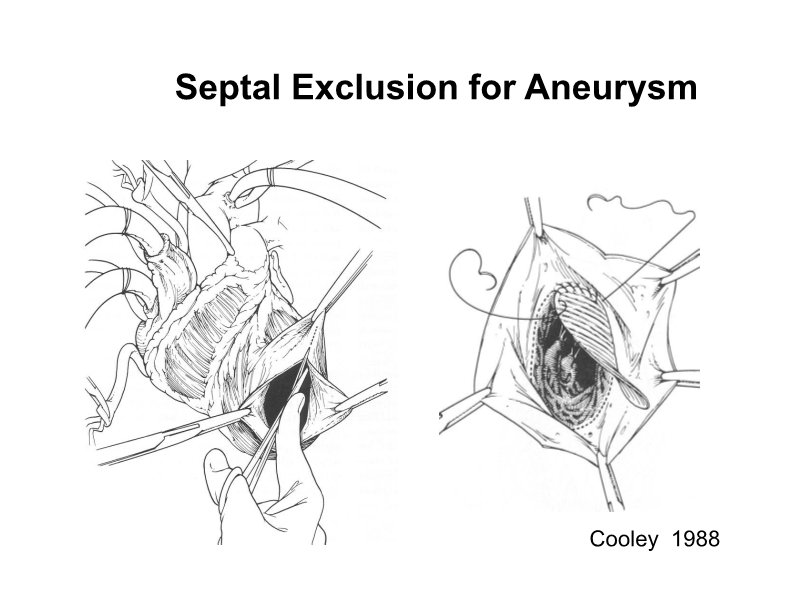 Septal Exclusion for Aneurysm

Cooley 1988